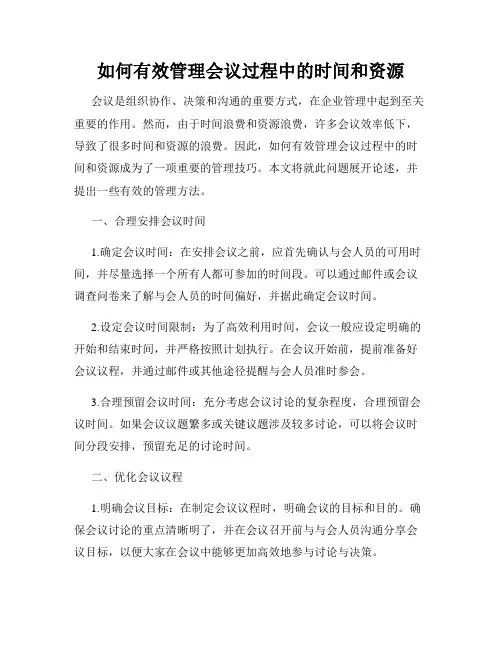 如何有效管理会议过程中的时间和资源

会议是组织协作、决策和沟通的重要方式，在企业管理中起到至关重要的作用。然而，由于时间浪费和资源浪费，许多会议效率低下，导致了很多时间和资源的浪费。因此，如何有效管理会议过程中的时间和资源成为了一项重要的管理技巧。本文将就此问题展开论述，并提出一些有效的管理方法。

一、合理安排会议时间

1.确定会议时间：在安排会议之前，应首先确认与会人员的可用时间，并尽量选择一个所有人都可参加的时间段。可以通过邮件或会议调查问卷来了解与会人员的时间偏好，并据此确定会议时间。

2.设定会议时间限制：为了高效利用时间，会议一般应设定明确的开始和结束时间，并严格按照计划执行。在会议开始前，提前准备好会议议程，并通过邮件或其他途径提醒与会人员准时参会。

3.合理预留会议时间：充分考虑会议讨论的复杂程度，合理预留会议时间。如果会议议题繁多或关键议题涉及较多讨论，可以将会议时间分段安排，预留充足的讨论时间。

二、优化会议议程

1.明确会议目标：在制定会议议程时，明确会议的目标和目的。确保会议讨论的重点清晰明了，并在会议召开前与与会人员沟通分享会议目标，以便大家在会议中能够更加高效地参与讨论与决策。